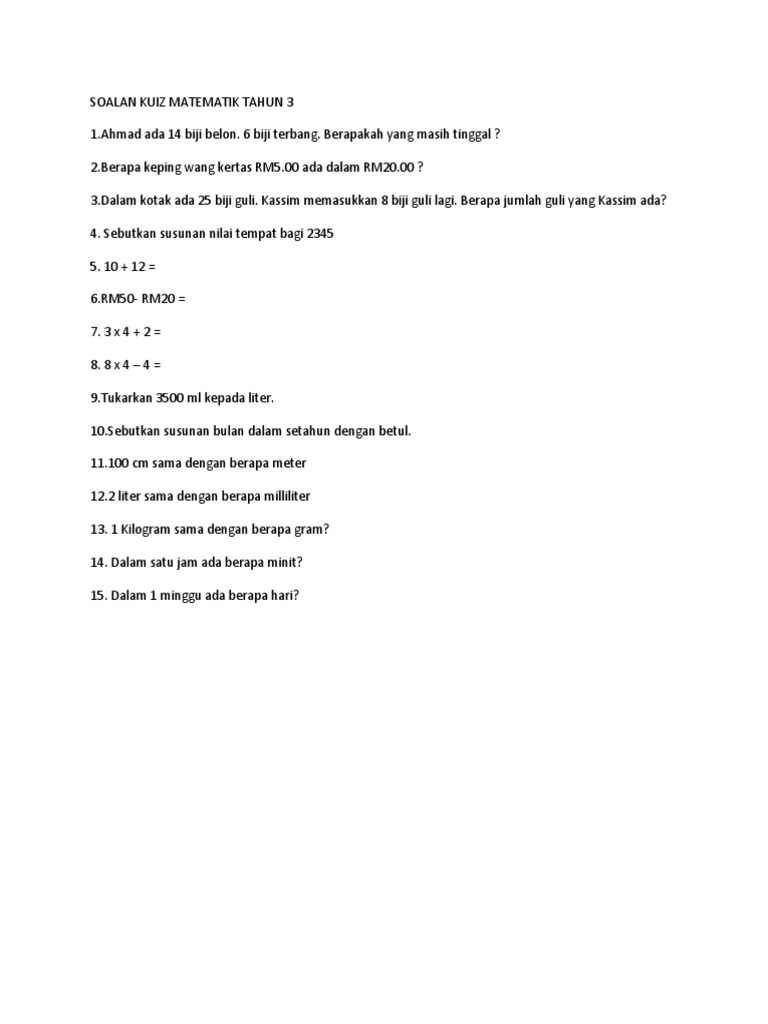 SOALAN KUIZ MATEMATIK TAHUN 3

1.Ahmad ada 14 biji belon. 6 biji terbang. Berapakah yang masih tinggal ?

2.Berapa keping wang kertas RM5.00 ada dalam RM20.00 ?

3.Dalam kotak ada 25 biji guli. Kassim memasukkan 8 biji guli lagi. Berapa jumlah guli yang Kassim ada?

4. Sebutkan susunan nilai tempat bagi 2345

5. $10 + 12 =$

6.RM50- RM20 =

7. $3 \times 4 + 2 =$

8. $8 \times 4 - 4 =$

9.Tukarkan 3500 ml kepada liter.

10.Sebutkan susunan bulan dalam setahun dengan betul.

11.100 cm sama dengan berapa meter

12.2 liter sama dengan berapa milliliter

13. 1 Kilogram sama dengan berapa gram?

14. Dalam satu jam ada berapa minit?

15. Dalam 1 minggu ada berapa hari?